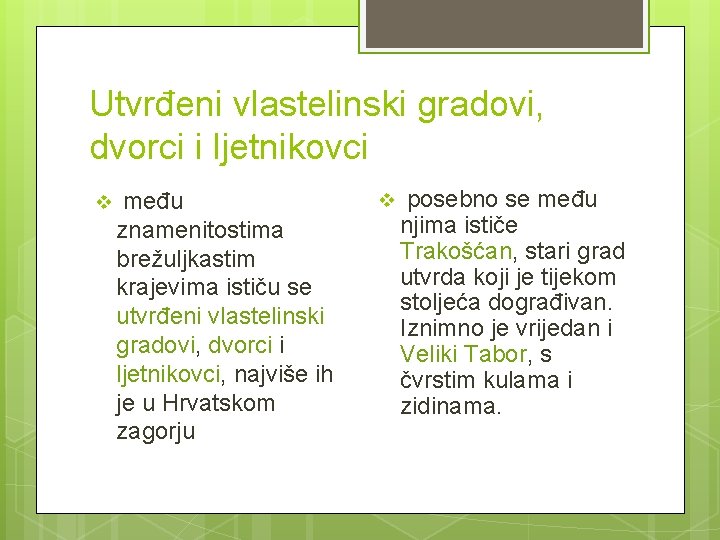 Utvrđeni vlastelinski gradovi, dvorci i ljetnikovci

❖ među znamenitostima brežuljkastim krajevima ističu se utvrđeni vlastelinski gradovi, dvorci i ljetnikovci, najviše ih je u Hrvatskom zagorju

❖ posebno se među njima ističe Trakošćan, stari grad utvrda koji je tijekom stoljeća dograđivan. Iznimno je vrijedan i Veliki Tabor, s čvrstim kulama i zidinama.